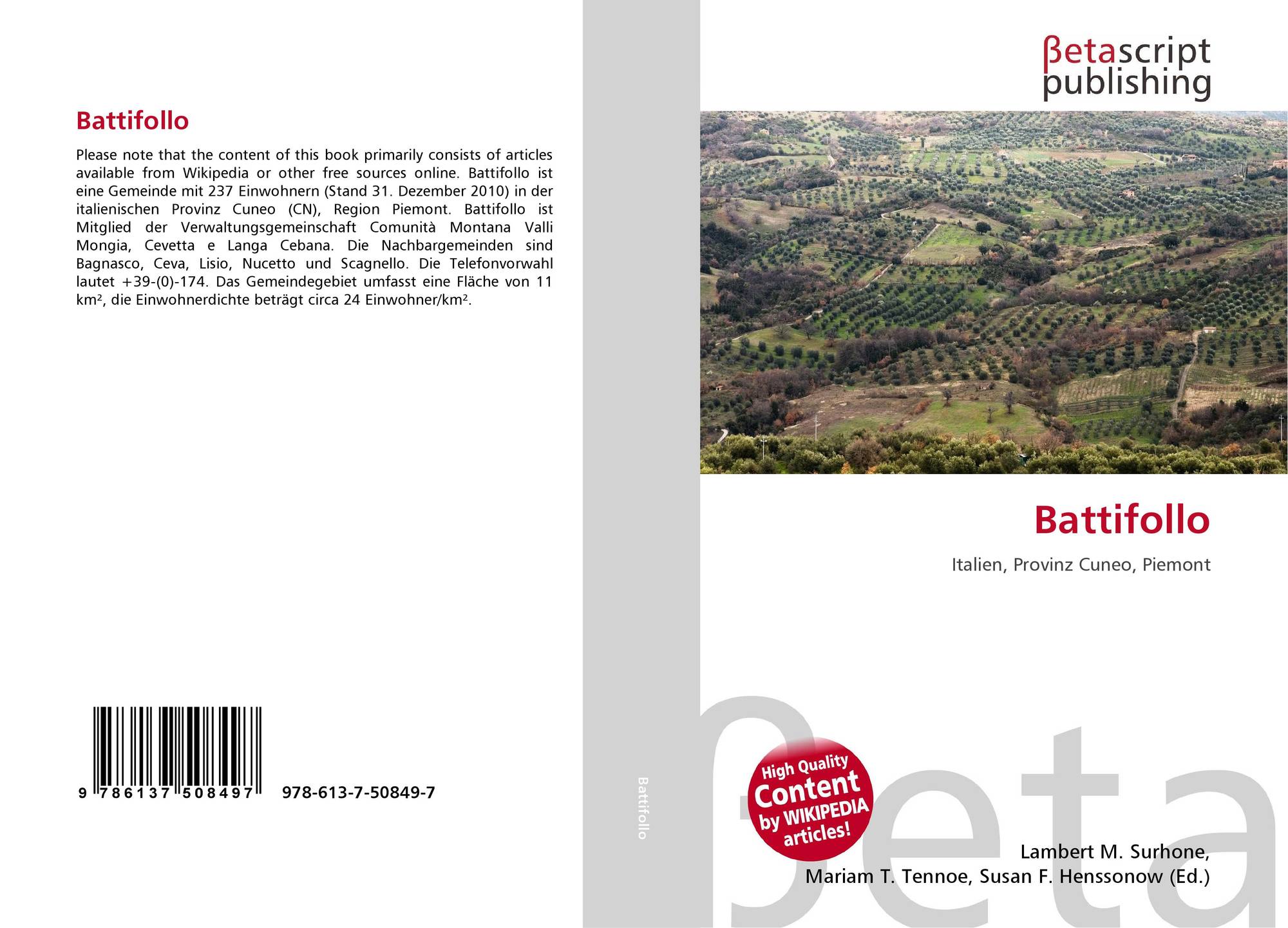 Battifollo

Please note that the content of this book primarily consists of articles available from Wikipedia or other free sources online. Battifollo ist eine Gemeinde mit 237 Einwohnern (Stand 31. Dezember 2010) in der italienischen Provinz Cuneo (CN), Region Piemont. Battifollo ist Mitglied der Verwaltungsgemeinschaft Comunità Montana Valli Mongia, Cevetta e Langa Cebana. Die Nachbargemeinden sind Bagnasco, Ceva, Lisio, Nucetto und Scagnello. Die Telefonvorwahl lautet +39-(0)-174. Das Gemeindegebiet umfasst eine Fläche von 11 km², die Einwohnerdichte beträgt circa 24 Einwohner/km².

9 786137 508497 978-613-7-50849-7

Battifollo

βetascript publishing

Battifollo

Italien, Provinz Cuneo, Piemont

High Quality Content by WIKIPEDIA articles!

βeta

Lambert M. Surhone, Mariam T. Tennoe, Susan F. Henssonow (Ed.)